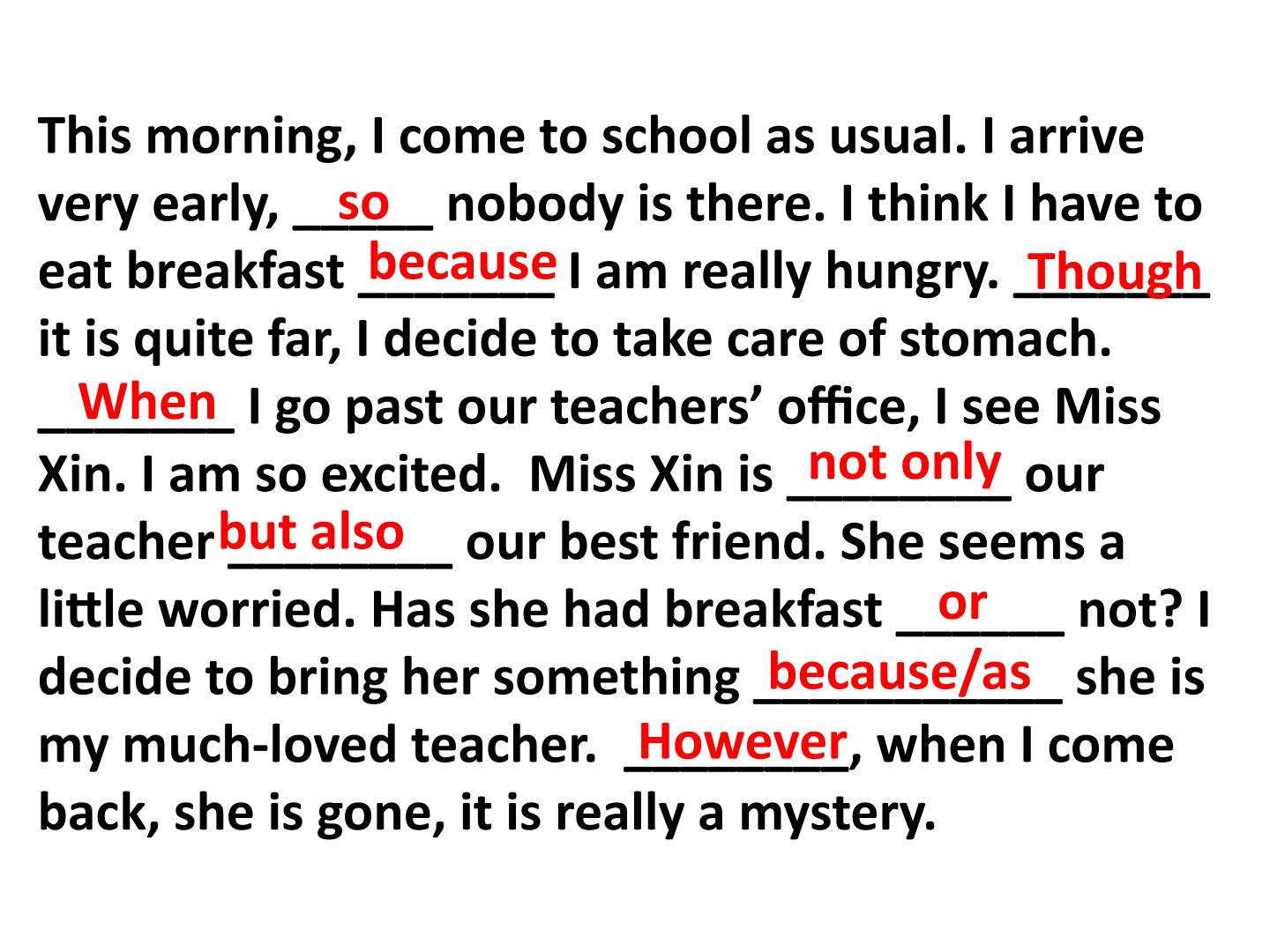 This morning, I come to school as usual. I arrive very early, so nobody is there. I think I have to eat breakfast because I am really hungry. Though it is quite far, I decide to take care of stomach. When I go past our teachers' office, I see Miss Xin. I am so excited. Miss Xin is not only our teacher but also our best friend. She seems a little worried. Has she had breakfast or not? I decide to bring her something because/as she is my much-loved teacher. However, when I come back, she is gone, it is really a mystery.